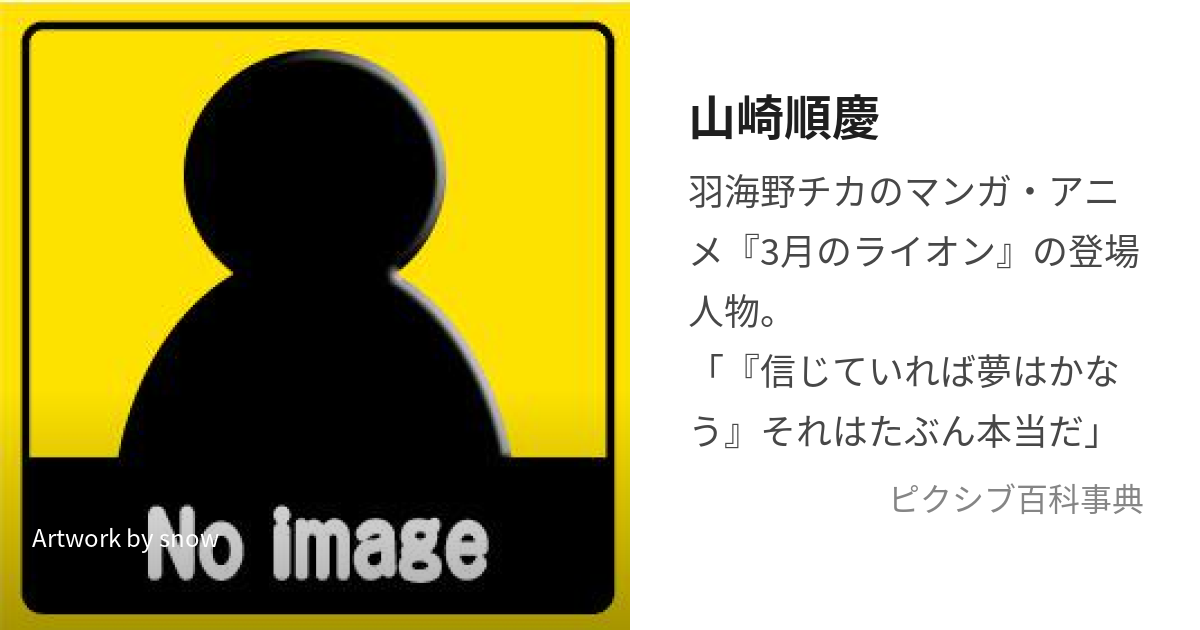 No image

Artwork by snow

山崎順慶

羽海野チカのマンガ・アニメ『3月のライオン』の登場人物。
「『信じていれば夢はかなう』それはたぶん本当だ」

ピクシブ百科事典